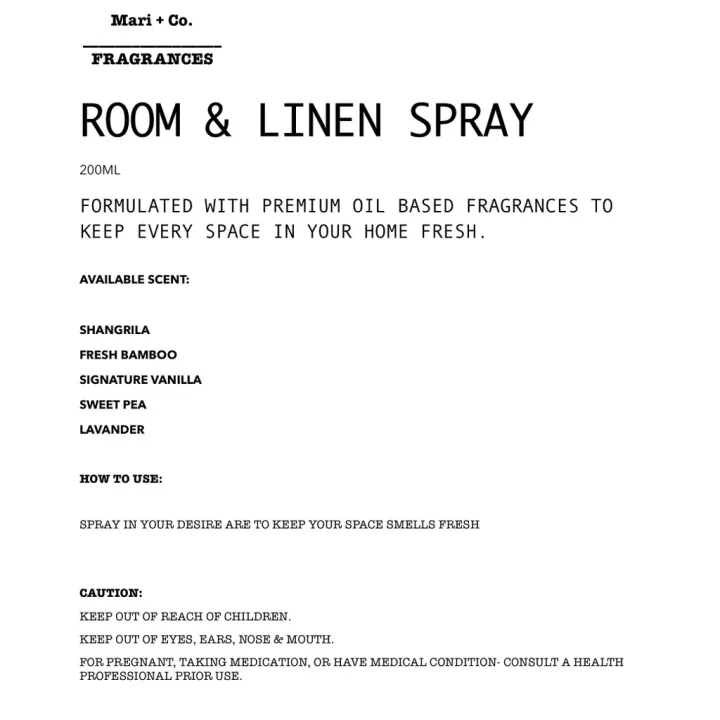 Mari + Co.

FRAGRANCES

ROOM & LINEN SPRAY

200ML

FORMULATED WITH PREMIUM OIL BASED FRAGRANCES TO KEEP EVERY SPACE IN YOUR HOME FRESH.

AVAILABLE SCENT:

SHANGRILA
FRESH BAMBOO
SIGNATURE VANILLA
SWEET PEA
LAVANDER

HOW TO USE:

SPRAY IN YOUR DESIRE ARE TO KEEP YOUR SPACE SMELLS FRESH

CAUTION:
KEEP OUT OF REACH OF CHILDREN.
KEEP OUT OF EYES, EARS, NOSE & MOUTH.
FOR PREGNANT, TAKING MEDICATION, OR HAVE MEDICAL CONDITION- CONSULT A HEALTH PROFESSIONAL PRIOR USE.